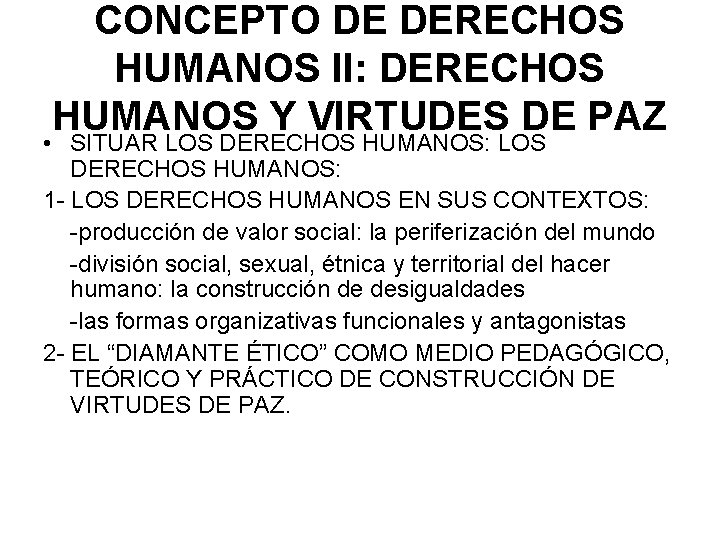 CONCEPTO DE DERECHOS HUMANOS II: DERECHOS HUMANOS Y VIRTUDES DE PAZ

• SITUAR LOS DERECHOS HUMANOS: LOS DERECHOS HUMANOS:

1- LOS DERECHOS HUMANOS EN SUS CONTEXTOS:

-producción de valor social: la periferización del mundo

-división social, sexual, étnica y territorial del hacer humano: la construcción de desigualdades

-las formas organizativas funcionales y antagonistas

2- EL “DIAMANTE ÉTICO” COMO MEDIO PEDAGÓGICO, TEÓRICO Y PRÁCTICO DE CONSTRUCCIÓN DE VIRTUDES DE PAZ.